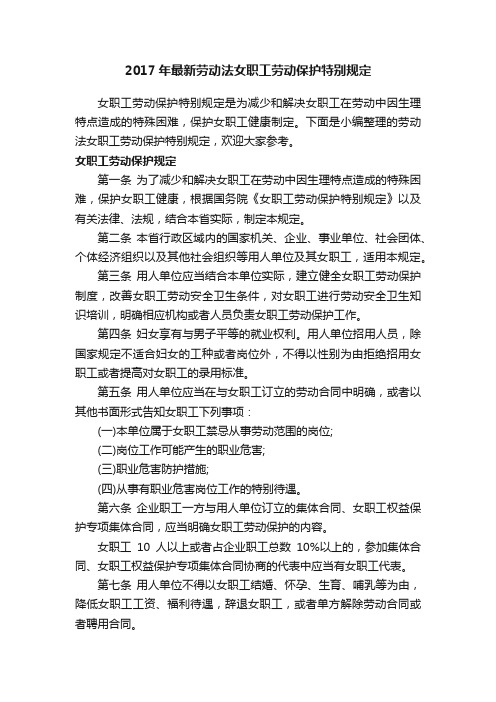 2017 年最新劳动法女职工劳动保护特别规定

女职工劳动保护特别规定是为减少和解决女职工在劳动中因生理特点造成的特殊困难，保护女职工健康制定。下面是小编整理的劳动法女职工劳动保护特别规定，欢迎大家参考。

女职工劳动保护规定

第一条 为了减少和解决女职工在劳动中因生理特点造成的特殊困难，保护女职工健康，根据国务院《女职工劳动保护特别规定》以及有关法律、法规，结合本省实际，制定本规定。

第二条 本省行政区域内的国家机关、企业、事业单位、社会团体、个体经济组织以及其他社会组织等用人单位及其女职工，适用本规定。

第三条 用人单位应当结合本单位实际，建立健全女职工劳动保护制度，改善女职工劳动安全卫生条件，对女职工进行劳动安全卫生知识培训，明确相应机构或者人员负责女职工劳动保护工作。

第四条 妇女享有与男子平等的就业权利。用人单位招用人员，除国家规定不适合妇女的工种或者岗位外，不得以性别为由拒绝招用女职工或者提高对女职工的录用标准。

第五条 用人单位应当在与女职工订立的劳动合同中明确，或者以其他书面形式告知女职工下列事项：

(一)本单位属于女职工禁忌从事劳动范围的岗位;

(二)岗位工作可能产生的职业危害;

(三)职业危害防护措施;

(四)从事有职业危害岗位工作的特别待遇。

第六条 企业职工一方与用人单位订立的集体合同、女职工权益保护专项集体合同，应当明确女职工劳动保护的内容。

女职工 10 人以上或者占企业职工总数 10%以上的，参加集体合同、女职工权益保护专项集体合同协商的代表中应当有女职工代表。

第七条 用人单位不得以女职工结婚、怀孕、生育、哺乳等为由，降低女职工工资、福利待遇，辞退女职工，或者单方解除劳动合同或者聘用合同。